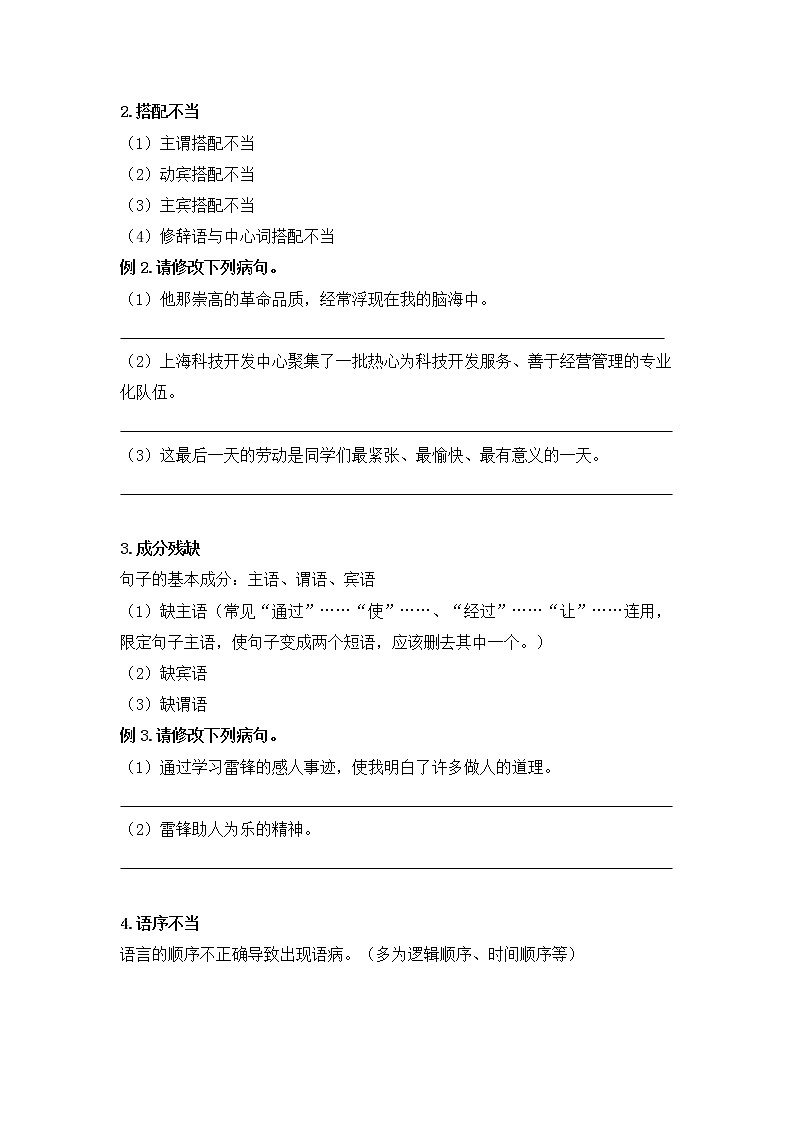 2.搭配不当

（1）主谓搭配不当

（2）动宾搭配不当

（3）主宾搭配不当

（4）修辞语与中心词搭配不当

例 2.请修改下列病句。

（1）他那崇高的革命品质，经常浮现在我的脑海中。

（2）上海科技开发中心聚集了一批热心为科技开发服务、善于经营管理的专业化队伍。

（3）这最后一天的劳动是同学们最紧张、最愉快、最有意义的一天。

3.成分残缺

句子的基本成分：主语、谓语、宾语

（1）缺主语（常见“通过”……“使”……、“经过”……“让”……连用，限定句子主语，使句子变成两个短语，应该删去其中一个。）

（2）缺宾语

（3）缺谓语

例 3.请修改下列病句。

（1）通过学习雷锋的感人事迹，使我明白了许多做人的道理。

（2）雷锋助人为乐的精神。

4.语序不当

语言的顺序不正确导致出现语病。（多为逻辑顺序、时间顺序等）